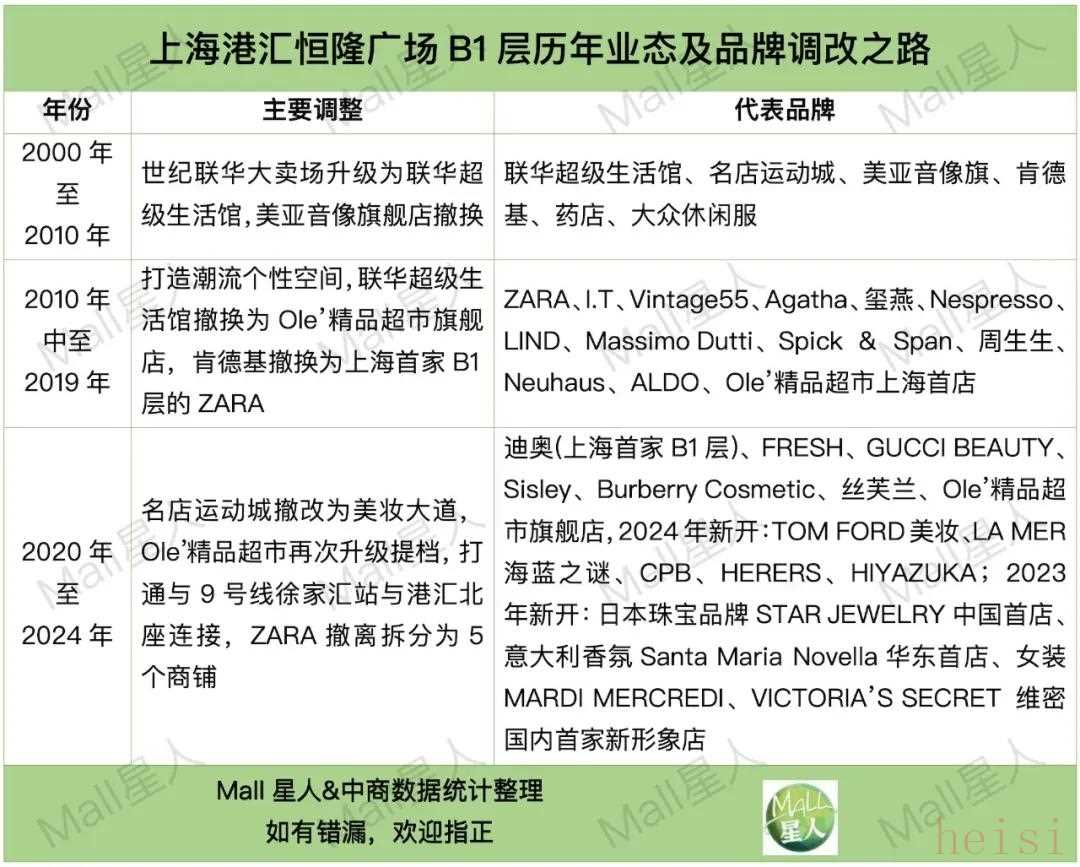 上海港汇恒隆广场 B1 层历年业态及品牌调改之路

| 年份 | 主要调整 | 代表品牌 |
|---|---|---|
| 2000 年至 2010 年 | 世纪联华大卖场升级为联华超级生活馆，美亚音像旗舰店撤换 | 联华超级生活馆、名店运动城、美亚音像旗、肯德基、药店、大众休闲服 |
| 2010 年中至 2019 年 | 打造潮流个性空间，联华超级生活馆撤换为 Ole'精品超市旗舰店，肯德基撤换为上海首家 B1 层的 ZARA | ZARA、I.T、Vintage55、Agatha、玺燕、Nespresso、LIND、Massimo Dutti、Spick & Span、周生生、Neuhaus、ALDO、Ole'精品超市上海首店 |
| 2020 年至 2024 年 | 名店运动城撤改为美妆大道，Ole'精品超市再次升级提档，打通与 9 号线徐家汇站与港汇北座连接，ZARA 撤离拆分为 5 个商铺 | 迪奥(上海首家 B1 层)、FRESH、GUCCI BEAUTY、Sisley、Burberry Cosmetic、丝芙兰、Ole'精品超市旗舰店，2024 年新开：TOM FORD 美妆、LA MER 海蓝之谜、CPB、HERERS、HIYAZUKA；2023 年新开：日本珠宝品牌 STAR JEWELRY 中国首店、意大利香氛 Santa Maria Novella 华东首店、女装 MARDI MERCREDI、VICTORIA'S SECRET 维密国内首家新形象店 |

Mall 星人&中商数据统计整理
如有错漏，欢迎指正

MALL 星人

Mall星人

heisi